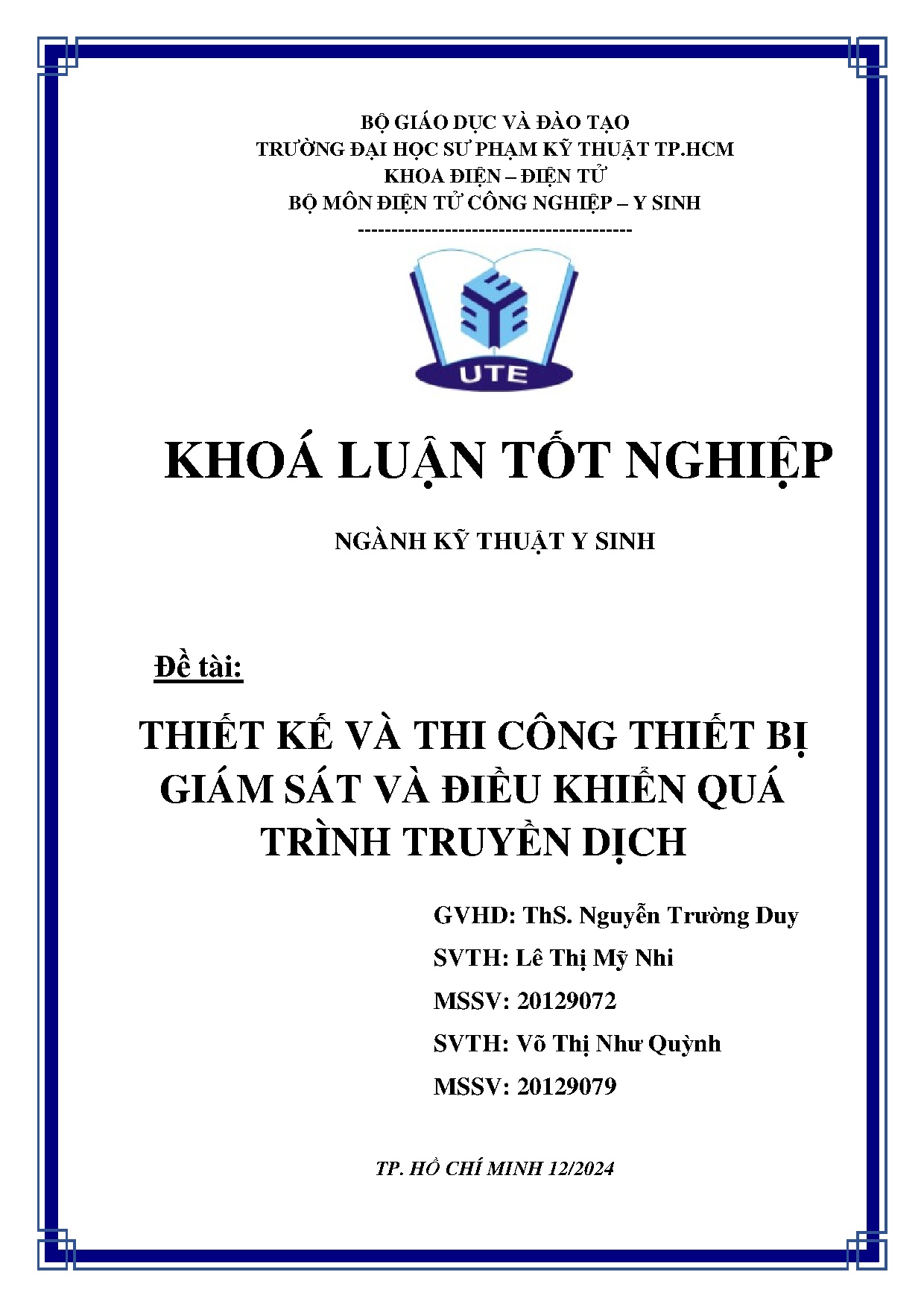 BỘ GIÁO DỤC VÀ ĐÀO TẠO
TRƯỜNG ĐẠI HỌC SƯ PHẠM KỸ THUẬT TP.HCM
KHOA ĐIỆN – ĐIỆN TỬ
BỘ MÔN ĐIỆN TỬ CÔNG NGHIỆP – Y SINH
----------------------------------------

UTE

KHOÁ LUẬN TỐT NGHIỆP

NGÀNH KỸ THUẬT Y SINH

Đề tài:

THIẾT KẾ VÀ THI CÔNG THIẾT BỊ GIÁM SÁT VÀ ĐIỀU KHIỂN QUÁ TRÌNH TRUYỀN DỊCH

GVHD: ThS. Nguyễn Trường Duy
SVTH: Lê Thị Mỹ Nhi
MSSV: 20129072
SVTH: Võ Thị Như Quỳnh
MSSV: 20129079

TP. HỒ CHÍ MINH 12/2024